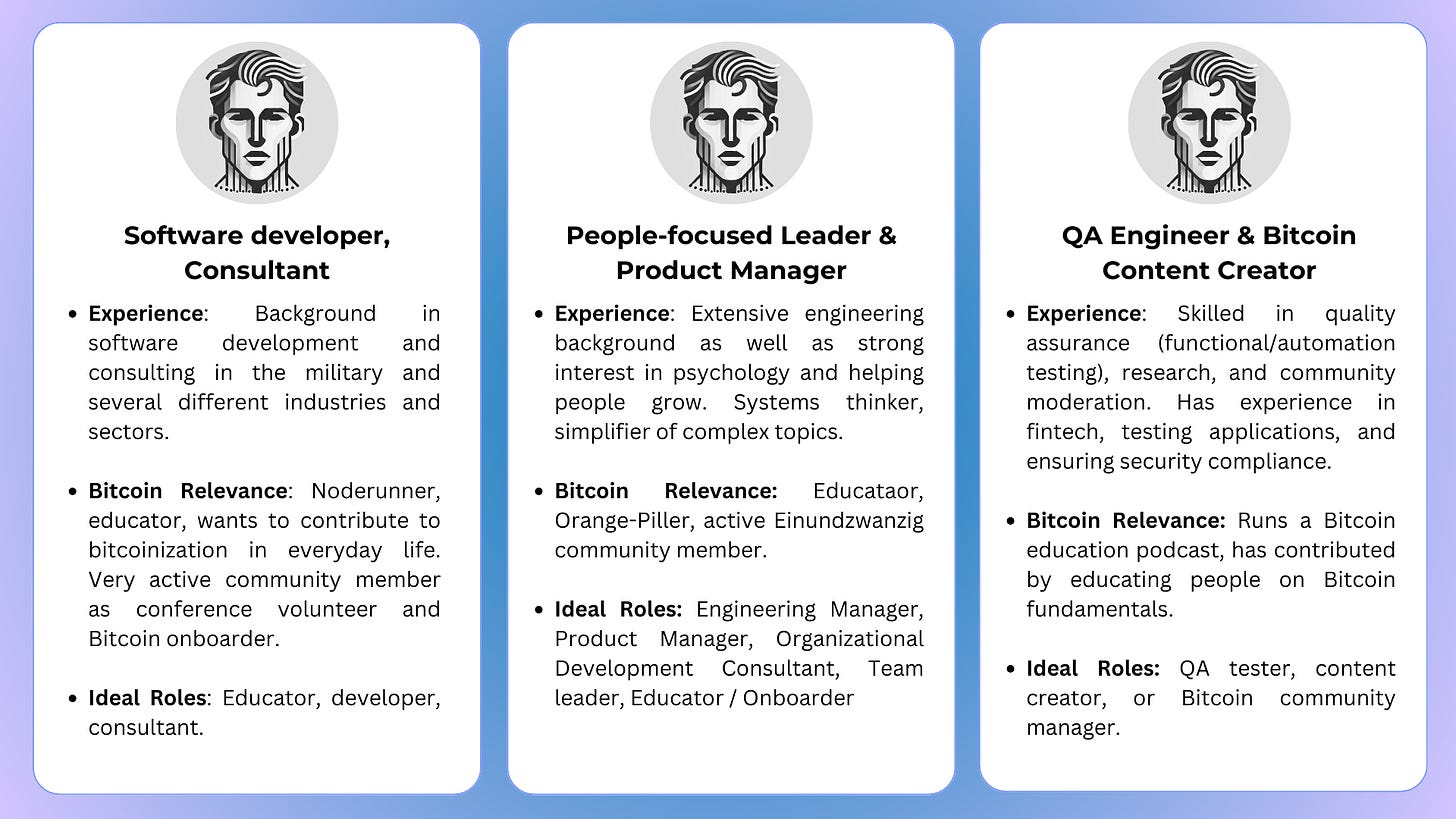 Software developer, Consultant

• Experience: Background in software development and consulting in the military and several different industries and sectors.

• Bitcoin Relevance: Noderunner, educator, wants to contribute to bitcoinization in everyday life. Very active community member as conference volunteer and Bitcoin onboarder.

• Ideal Roles: Educator, developer, consultant.

People-focused Leader & Product Manager

• Experience: Extensive engineering background as well as strong interest in psychology and helping people grow. Systems thinker, simplifier of complex topics.

• Bitcoin Relevance: Educataor, Orange-Piller, active Einundzwanzig community member.

• Ideal Roles: Engineering Manager, Product Manager, Organizational Development Consultant, Team leader, Educator / Onboarder

QA Engineer & Bitcoin Content Creator

• Experience: Skilled in quality assurance (functional/automation testing), research, and community moderation. Has experience in fintech, testing applications, and ensuring security compliance.

• Bitcoin Relevance: Runs a Bitcoin education podcast, has contributed by educating people on Bitcoin fundamentals.

• Ideal Roles: QA tester, content creator, or Bitcoin community manager.